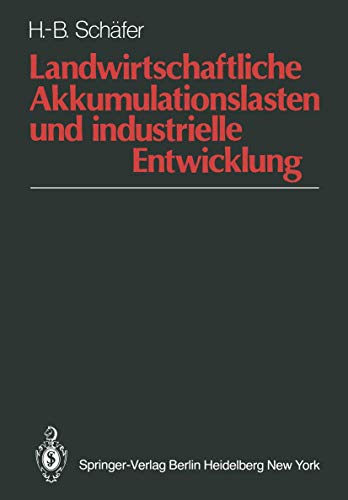 H.-B. Schäfer

Landwirtschaftliche Akkumulationslasten und industrielle Entwicklung

Springer-Verlag Berlin Heidelberg New York